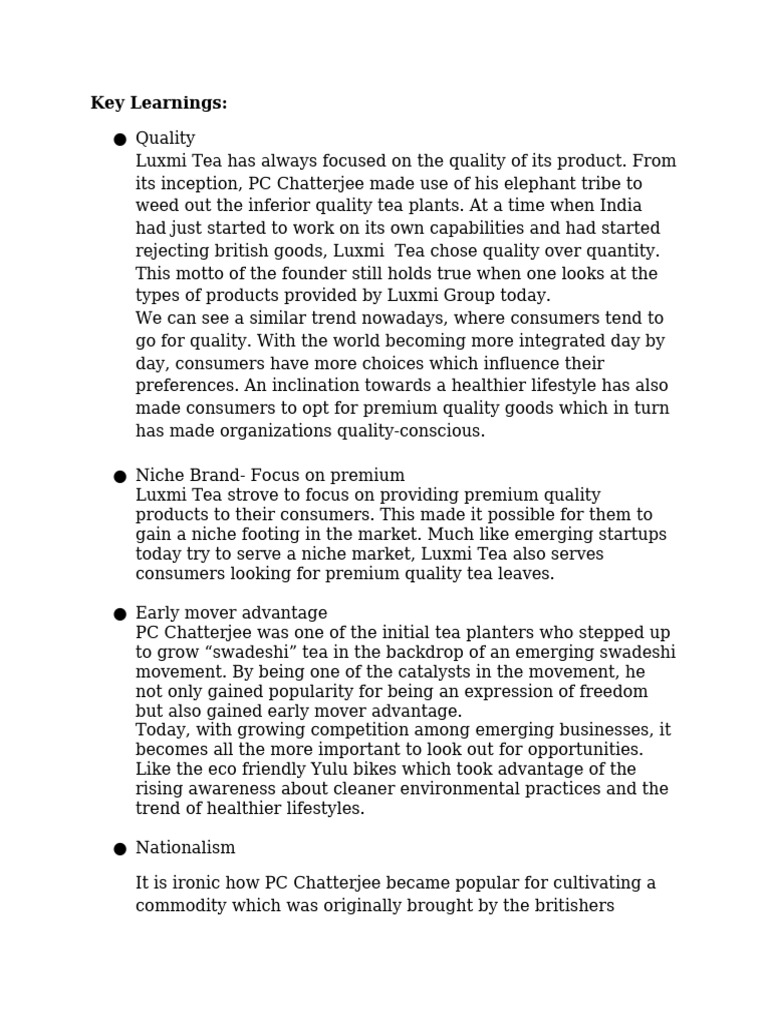 **Key Learnings:**

● Quality
Luxmi Tea has always focused on the quality of its product. From its inception, PC Chatterjee made use of his elephant tribe to weed out the inferior quality tea plants. At a time when India had just started to work on its own capabilities and had started rejecting british goods, Luxmi Tea chose quality over quantity. This motto of the founder still holds true when one looks at the types of products provided by Luxmi Group today.
We can see a similar trend nowadays, where consumers tend to go for quality. With the world becoming more integrated day by day, consumers have more choices which influence their preferences. An inclination towards a healthier lifestyle has also made consumers to opt for premium quality goods which in turn has made organizations quality-conscious.

● Niche Brand- Focus on premium
Luxmi Tea strove to focus on providing premium quality products to their consumers. This made it possible for them to gain a niche footing in the market. Much like emerging startups today try to serve a niche market, Luxmi Tea also serves consumers looking for premium quality tea leaves.

● Early mover advantage
PC Chatterjee was one of the initial tea planters who stepped up to grow “swadeshi” tea in the backdrop of an emerging swadeshi movement. By being one of the catalysts in the movement, he not only gained popularity for being an expression of freedom but also gained early mover advantage.
Today, with growing competition among emerging businesses, it becomes all the more important to look out for opportunities. Like the eco friendly Yulu bikes which took advantage of the rising awareness about cleaner environmental practices and the trend of healthier lifestyles.

● Nationalism

It is ironic how PC Chatterjee became popular for cultivating a commodity which was originally brought by the britishers